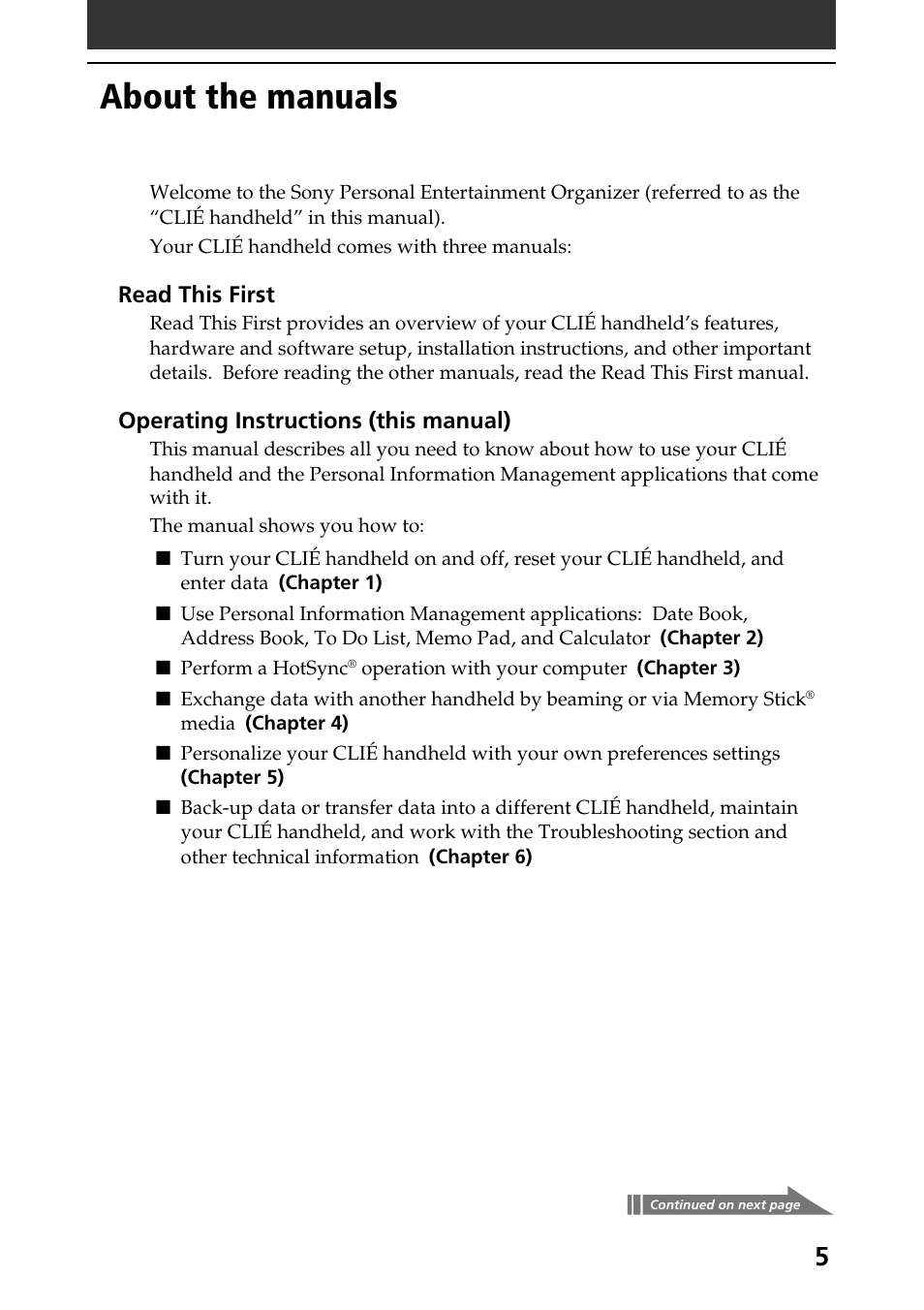 About the manuals

Welcome to the Sony Personal Entertainment Organizer (referred to as the “CLIÉ handheld” in this manual).

Your CLIÉ handheld comes with three manuals:

Read This First

Read This First provides an overview of your CLIÉ handheld’s features, hardware and software setup, installation instructions, and other important details. Before reading the other manuals, read the Read This First manual.

Operating Instructions (this manual)

This manual describes all you need to know about how to use your CLIÉ handheld and the Personal Information Management applications that come with it.

The manual shows you how to:

■ Turn your CLIÉ handheld on and off, reset your CLIÉ handheld, and enter data (Chapter 1)

■ Use Personal Information Management applications: Date Book, Address Book, To Do List, Memo Pad, and Calculator (Chapter 2)

■ Perform a HotSync® operation with your computer (Chapter 3)

■ Exchange data with another handheld by beaming or via Memory Stick® media (Chapter 4)

■ Personalize your CLIÉ handheld with your own preferences settings (Chapter 5)

■ Back-up data or transfer data into a different CLIÉ handheld, maintain your CLIÉ handheld, and work with the Troubleshooting section and other technical information (Chapter 6)

Continued on next page

5